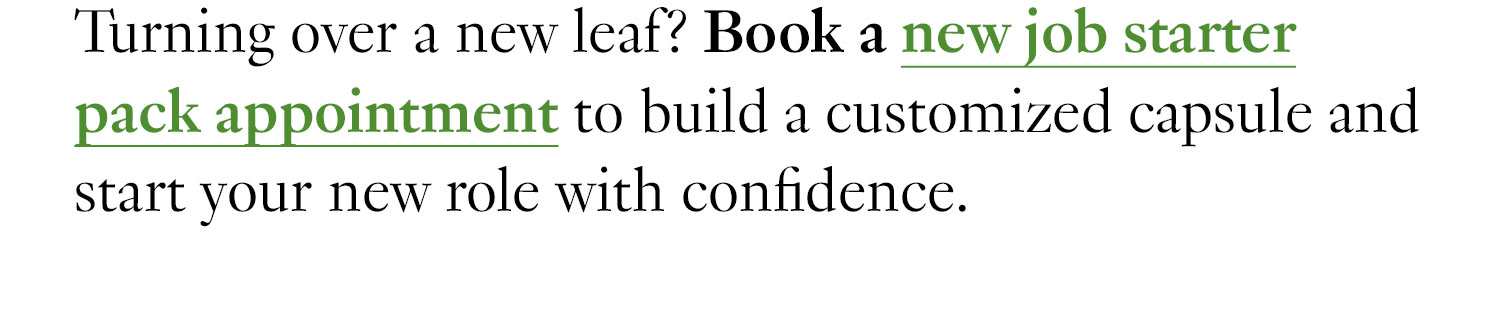 Turning over a new leaf? Book a new job starter pack appointment to build a customized capsule and start your new role with confidence.